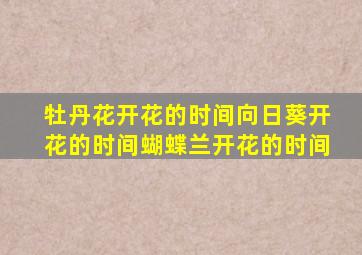 牡丹花开花的时间向日葵开花的时间蝴蝶兰开花的时间